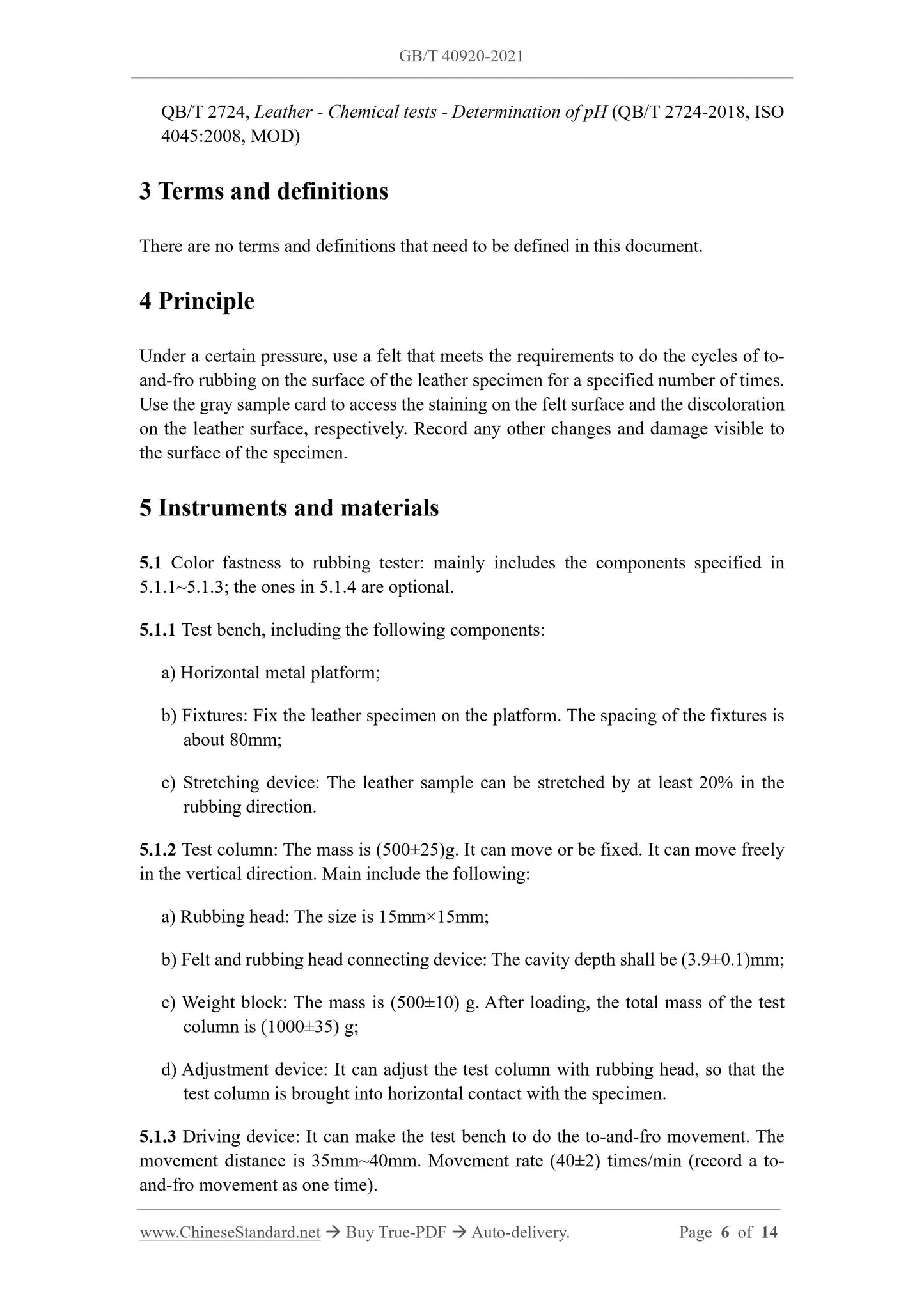 GB/T 40920-2021

QB/T 2724, Leather - Chemical tests - Determination of pH (QB/T 2724-2018, ISO 4045:2008, MOD)

3 Terms and definitions

There are no terms and definitions that need to be defined in this document.

4 Principle

Under a certain pressure, use a felt that meets the requirements to do the cycles of to-and-fro rubbing on the surface of the leather specimen for a specified number of times. Use the gray sample card to access the staining on the felt surface and the discoloration on the leather surface, respectively. Record any other changes and damage visible to the surface of the specimen.

5 Instruments and materials

5.1 Color fastness to rubbing tester: mainly includes the components specified in 5.1.1~5.1.3; the ones in 5.1.4 are optional.

5.1.1 Test bench, including the following components:

a) Horizontal metal platform;

b) Fixtures: Fix the leather specimen on the platform. The spacing of the fixtures is about 80mm;

c) Stretching device: The leather sample can be stretched by at least 20% in the rubbing direction.

5.1.2 Test column: The mass is (500±25)g. It can move or be fixed. It can move freely in the vertical direction. Main include the following:

a) Rubbing head: The size is 15mm×15mm;

b) Felt and rubbing head connecting device: The cavity depth shall be (3.9±0.1)mm;

c) Weight block: The mass is (500±10) g. After loading, the total mass of the test column is (1000±35) g;

d) Adjustment device: It can adjust the test column with rubbing head, so that the test column is brought into horizontal contact with the specimen.

5.1.3 Driving device: It can make the test bench to do the to-and-fro movement. The movement distance is 35mm~40mm. Movement rate (40±2) times/min (record a to-and-fro movement as one time).

www.ChineseStandard.net → Buy True-PDF → Auto-delivery. Page 6 of 14